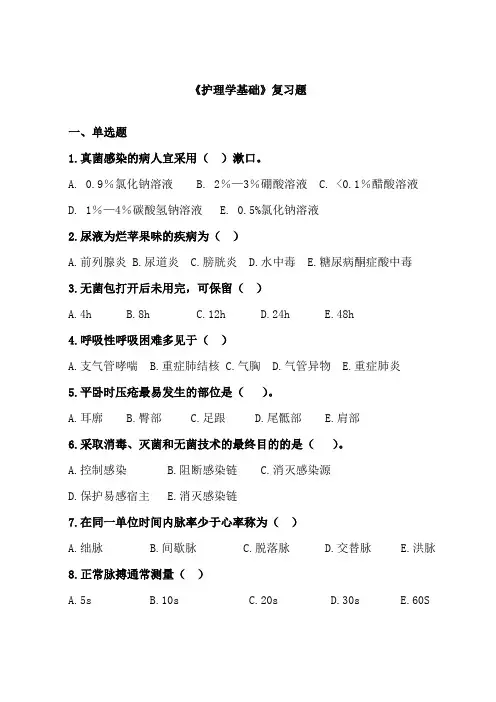 《护理学基础》复习题

一、单选题

1.真菌感染的病人宜采用（ ）漱口。

A. 0.9％氯化钠溶液 B. 2％—3％硼酸溶液 C. <0.1％醋酸溶液

D. 1％—4％碳酸氢钠溶液 E. 0.5%氯化钠溶液

2.尿液为烂苹果味的疾病为（ ）

A.前列腺炎 B.尿道炎 C.膀胱炎 D.水中毒 E.糖尿病酮症酸中毒

3.无菌包打开后未用完，可保留（ ）

A.4h B.8h C.12h D.24h E.48h

4.呼吸性呼吸困难多见于（ ）

A.支气管哮喘 B.重症肺结核 C.气胸 D.气管异物 E.重症肺炎

5.平卧时压疮最易发生的部位是（ ）。

A.耳廓 B.臀部 C.足跟 D.尾骶部 E.肩部

6.采取消毒、灭菌和无菌技术的最终目的的是（ ）。

A.控制感染 B.阻断感染链 C.消灭感染源

D.保护易感宿主 E.消灭感染链

7.在同一单位时间内脉率少于心率称为（ ）

A.细脉 B.间歇脉 C.脱落脉 D.交替脉 E.洪脉

8.正常脉搏通常测量（ ）

A.5s B.10s C.20s D.30s E.60S